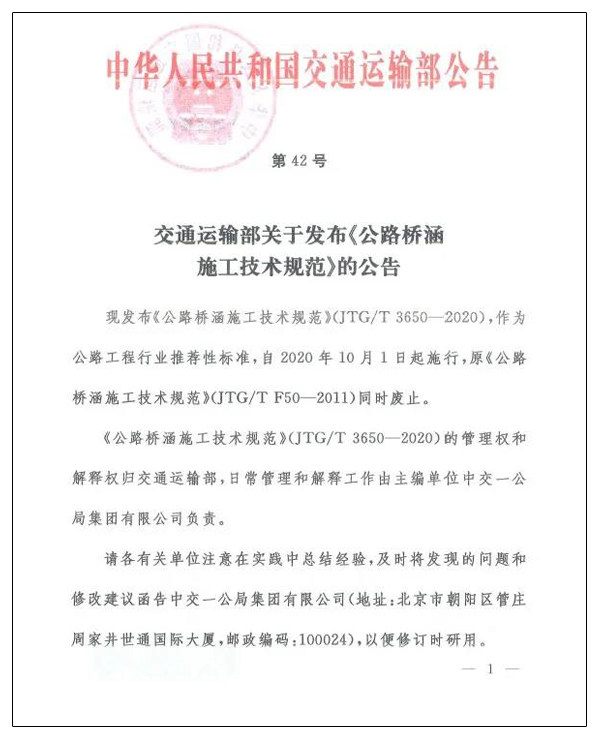 中华人民共和国交通运输部公告

第42号

交通运输部关于发布《公路桥涵施工技术规范》的公告

现发布《公路桥涵施工技术规范》(JTG/T 3650—2020)，作为公路工程行业推荐性标准，自2020年10月1日起施行，原《公路桥涵施工技术规范》(JTG/T F50—2011)同时废止。

《公路桥涵施工技术规范》(JTG/T 3650—2020)的管理权和解释权归交通运输部，日常管理和解释工作由主编单位中交一公局集团有限公司负责。

请各有关单位注意在实践中总结经验，及时将发现的问题和修改建议函告中交一公局集团有限公司(地址：北京市朝阳区管庄周家井世通国际大厦，邮政编码：100024)，以便修订时研用。

— 1 —